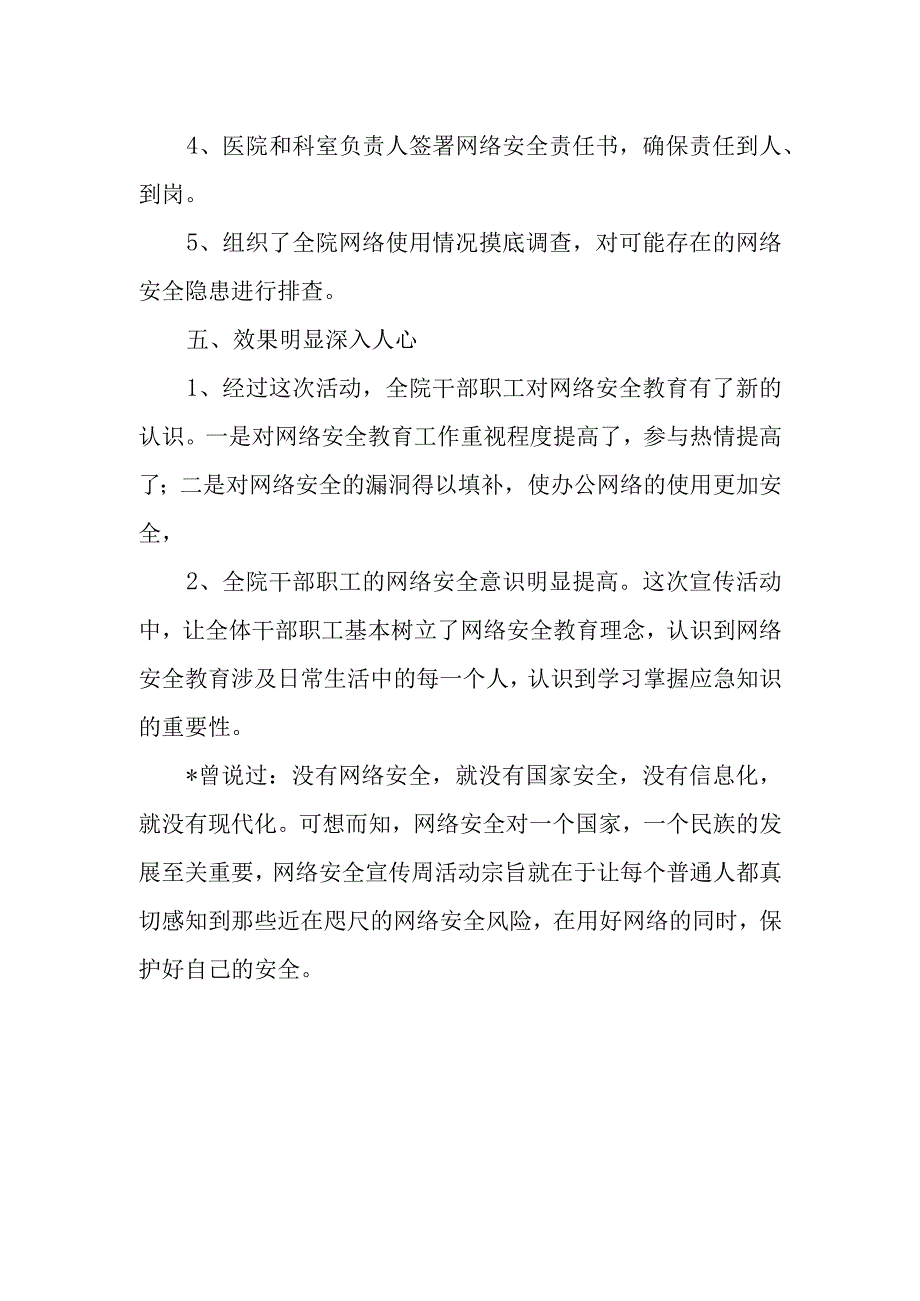 4、医院和科室负责人签署网络安全责任书，确保责任到人、到岗。

5、组织了全院网络使用情况摸底调查，对可能存在的网络安全隐患进行排查。

五、效果明显深入人心

1、经过这次活动，全院干部职工对网络安全教育有了新的认识。一是对网络安全教育工作重视程度提高了，参与热情提高了；二是对网络安全的漏洞得以填补，使办公网络的使用更加安全，

2、全院干部职工的网络安全意识明显提高。这次宣传活动中，让全体干部职工基本树立了网络安全教育理念，认识到网络安全教育涉及日常生活中的每一个人，认识到学习掌握应急知识的重要性。

*曾说过：没有网络安全，就没有国家安全，没有信息化，就没有现代化。可想而知，网络安全对一个国家，一个民族的发展至关重要，网络安全宣传周活动宗旨就在于让每个普通人都真切感知到那些近在咫尺的网络安全风险，在用好网络的同时，保护好自己的安全。